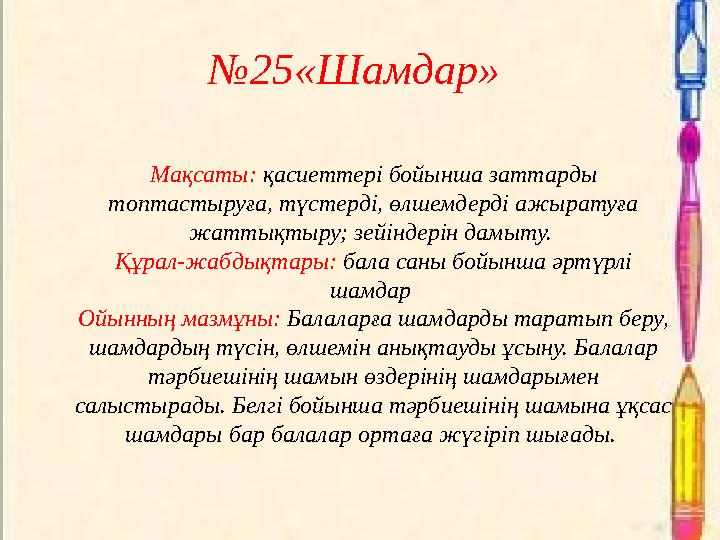 №25«Шамдар»

Мақсаты: қасиеттері бойынша заттарды топтастыруға, түстерді, өлшемдерді ажыратуға жаттықтыру; зейіндерін дамыту.
Құрал-жабдықтары: бала саны бойынша әртүрлі шамдар
Ойынның мазмұны: Балаларға шамдарды таратып беру, шамдардың түсін, өлшемін анықтауды ұсыну. Балалар тәрбиешінің шамын өздерінің шамдарымен салыстырады. Белгі бойынша тәрбиешінің шамына ұқсас шамдары бар балалар ортаға жүгіріп шығады.